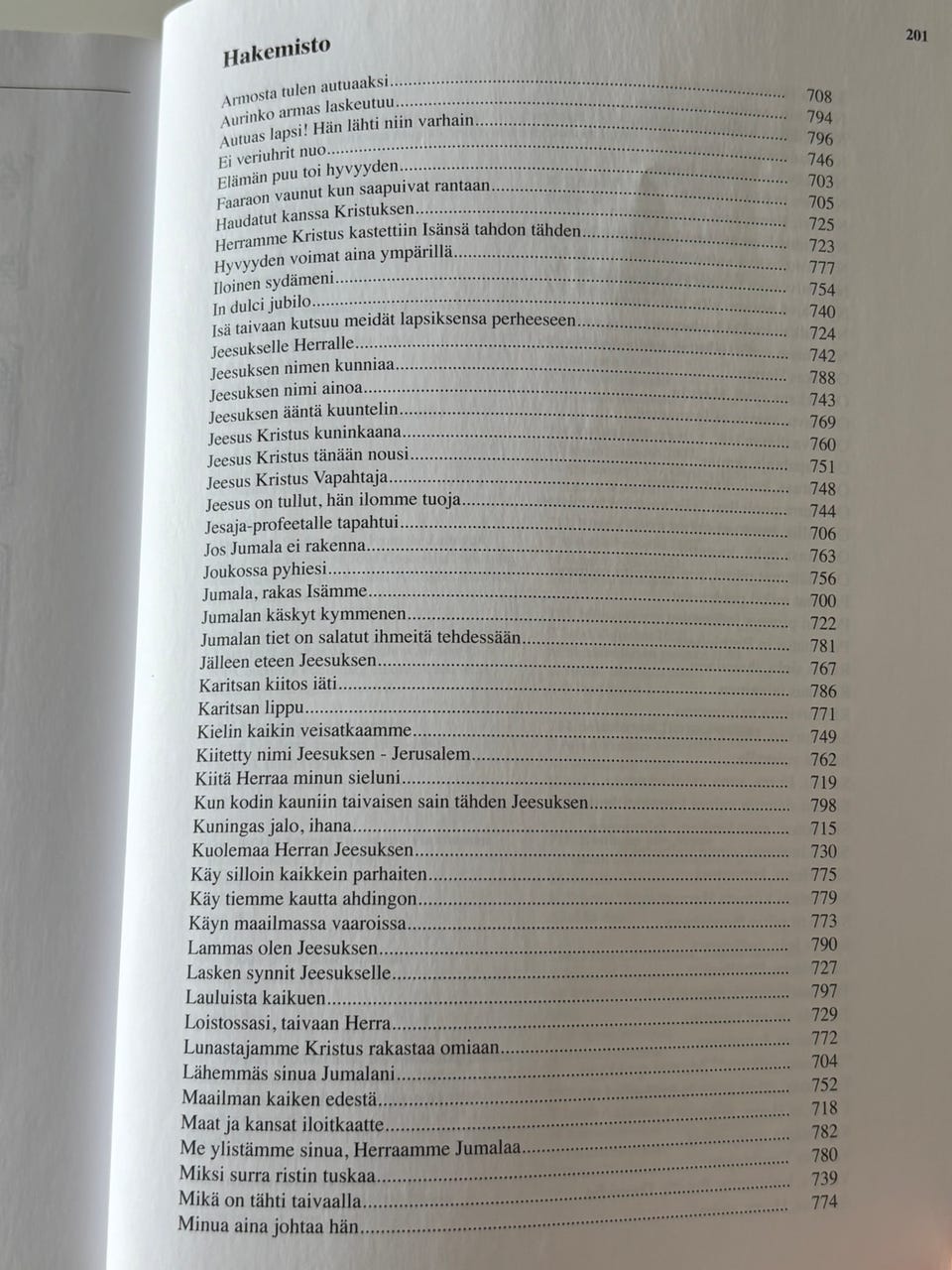 Hakemisto

201

Armosta tulen autuaaksi 708
Aurinko armas laskeutuu 794
Autuas lapsi! Hän lähti niin varhain 796
Ei veriuhrit nuo 746
Elämän puu toi hyvyyden 703
Faaraon vaunut kun saapuivat rantaan 705
Haudatut kanssa Kristuksen 725
Herramme Kristus kastettiin Isänsä tahdon tähden 723
Hyvyyden voimat aina ympärillä 777
Iloinen sydämeni 754
In dulci jubilo 740
Isä taivaan kutsuu meidät lapsiksensa perheeseen 724
Jeesukselle Herralle 742
Jeesuksen nimen kunniaa 788
Jeesuksen nimi ainoa 743
Jeesuksen ääntä kuuntelin 769
Jeesus Kristus kuninkaana 760
Jeesus Kristus tänään nousi 751
Jeesus Kristus Vapahtaja 748
Jeesus on tullut, hän ilomme tuoja 744
Jesaja-profeetalle tapahtui 706
Jos Jumala ei rakenna 763
Joukossa pyhiesi 756
Jumala, rakas Isämme 700
Jumalan käskyt kymmenen 722
Jumalan tiet on salatut ihmeitä tehdessään 781
Jälleen eteen Jeesuksen 767
Karitsan kiitos iäti 786
Karitsan lippu 771
Kielin kaikin veisatkaamme 749
Kiitetty nimi Jeesuksen - Jerusalem 762
Kiitä Herraa minun sieluni 719
Kun kodin kauniin taivaisen sain tähden Jeesuksen 798
Kuningas jalo, ihana 715
Kuolemaa Herran Jeesuksen 730
Käy silloin kaikkein parhaiten 775
Käy tiemme kautta ahdingon 779
Käyn maailmassa vaaroissa 773
Lammas olen Jeesuksen 790
Lasken synnit Jeesukselle 727
Lauluista kaikuen 797
Loistossasi, taivaan Herra 729
Lunastajamme Kristus rakastaa omiaan 772
Lähemmäs sinua Jumalani 704
Maailman kaiken edestä 752
Maat ja kansat iloitkaatte 718
Me ylistämme sinua, Herraamme Jumalaa 782
Miksi surra ristin tuskaa 780
Mikä on tähti taivaalla 739
Minua aina johtaa hän 774